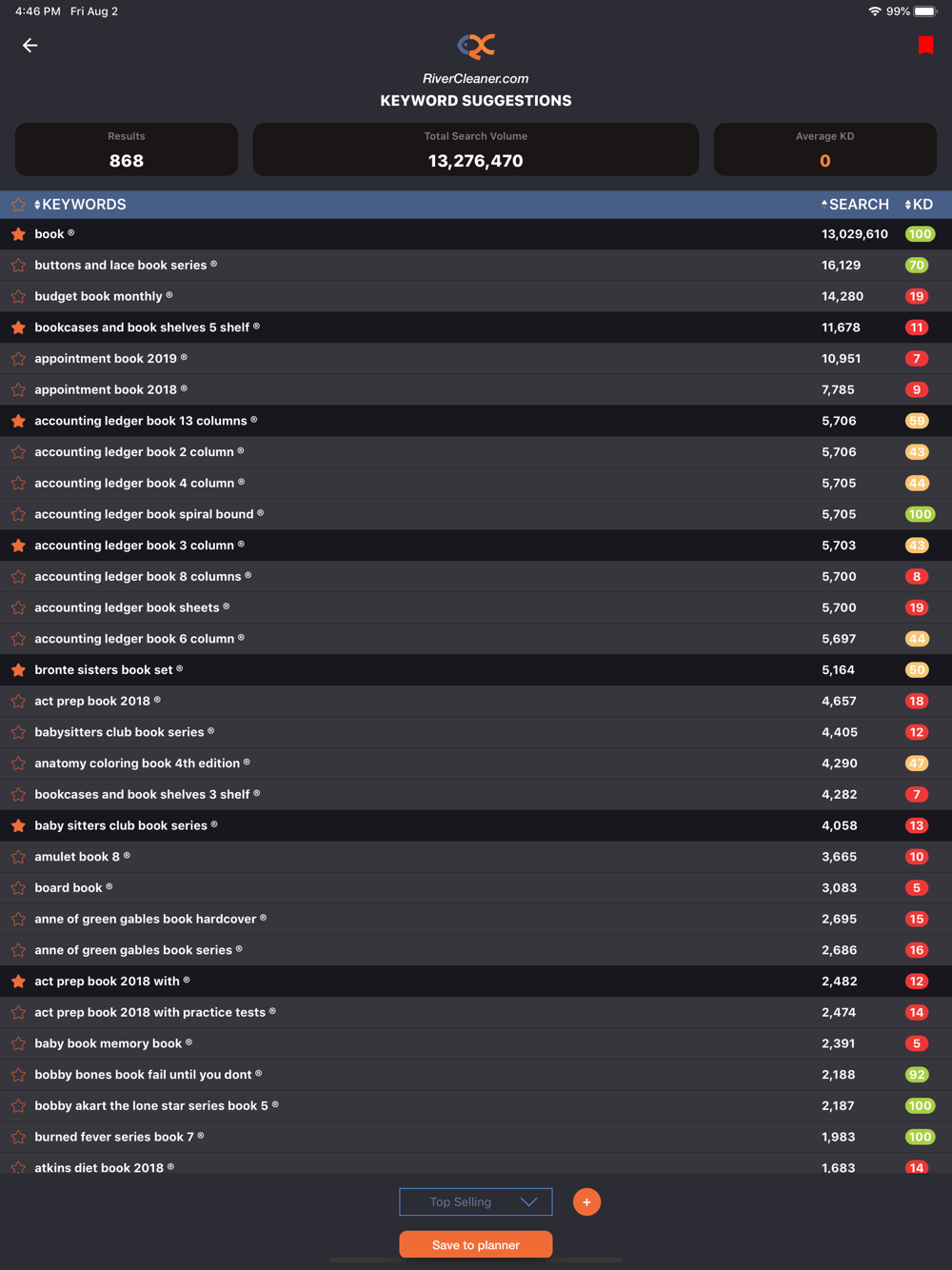 4:46 PM Fri Aug 2
99%

RiverCleaner.com
KEYWORD SUGGESTIONS

Results
868

Total Search Volume
13,276,470

Average KD
0

| KEYWORDS | SEARCH | KD |
|---|---|---|
| book ® | 13,029,610 | 100 |
| buttons and lace book series ® | 16,129 | 70 |
| budget book monthly ® | 14,280 | 19 |
| bookcases and book shelves 5 shelf ® | 11,678 | 11 |
| appointment book 2019 ® | 10,951 | 7 |
| appointment book 2018 ® | 7,785 | 9 |
| accounting ledger book 13 columns ® | 5,706 | 59 |
| accounting ledger book 2 column ® | 5,706 | 43 |
| accounting ledger book 4 column ® | 5,705 | 44 |
| accounting ledger book spiral bound ® | 5,705 | 100 |
| accounting ledger book 3 column ® | 5,703 | 43 |
| accounting ledger book 8 columns ® | 5,700 | 8 |
| accounting ledger book sheets ® | 5,700 | 19 |
| accounting ledger book 6 column ® | 5,697 | 44 |
| bronte sisters book set ® | 5,164 | 50 |
| act prep book 2018 ® | 4,657 | 18 |
| babysitters club book series ® | 4,405 | 12 |
| anatomy coloring book 4th edition ® | 4,290 | 47 |
| bookcases and book shelves 3 shelf ® | 4,282 | 7 |
| baby sitters club book series ® | 4,058 | 13 |
| amulet book 8 ® | 3,665 | 10 |
| board book ® | 3,083 | 5 |
| anne of green gables book hardcover ® | 2,695 | 15 |
| anne of green gables book series ® | 2,686 | 16 |
| act prep book 2018 with ® | 2,482 | 12 |
| act prep book 2018 with practice tests ® | 2,474 | 14 |
| baby book memory book ® | 2,391 | 5 |
| bobby bones book fail until you dont ® | 2,188 | 92 |
| bobby akart the lone star series book 5 ® | 2,187 | 100 |
| burned fever series book 7 ® | 1,983 | 100 |
| atkins diet book 2018 ® | 1,683 | 14 |

Top Selling
+
Save to planner